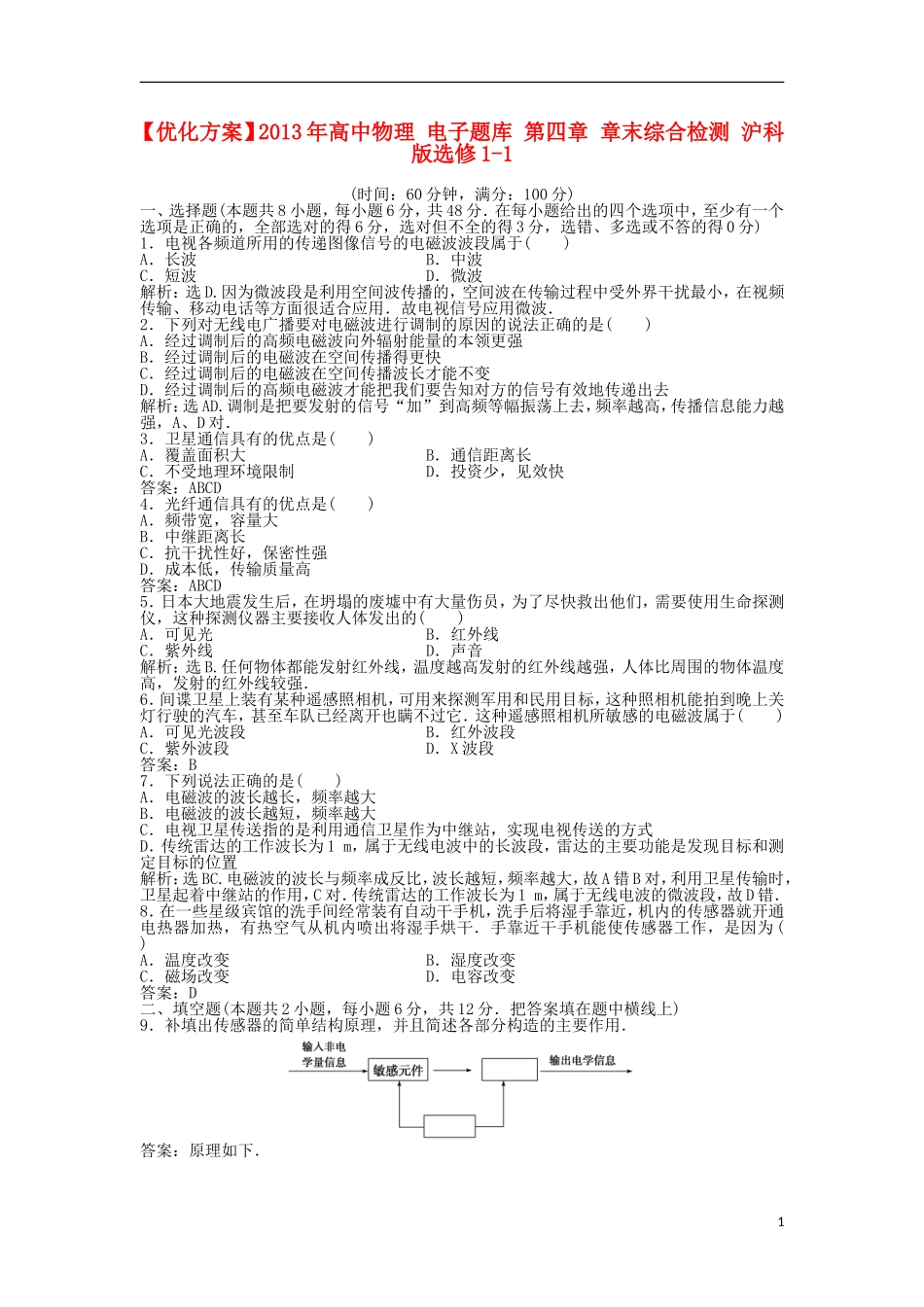 【优化方案】2013年高中物理 电子题库 第四章 章末综合检测 沪科版选修1-1

(时间：60分钟，满分：100分)

一、选择题(本题共8小题，每小题6分，共48分．在每小题给出的四个选项中，至少有一个选项是正确的，全部选对的得6分，选对但不全的得3分，选错、多选或不答的得0分)

1．电视各频道所用的传递图像信号的电磁波波段属于(　　)
A．长波　　B．中波
C．短波　　D．微波
解析：选D.因为微波段是利用空间波传播的，空间波在传输过程中受外界干扰最小，在视频传输、移动电话等方面很适合应用．故电视信号应用微波．

2．下列对无线电广播要对电磁波进行调制的原因的说法正确的是(　　)
A．经过调制后的高频电磁波向外辐射能量的本领更强
B．经过调制后的电磁波在空间传播得更快
C．经过调制后的电磁波在空间传播波长才能不变
D．经过调制后的高频电磁波才能把我们要告知对方的信号有效地传递出去
解析：选AD.调制是把要发射的信号“加”到高频等幅振荡上去，频率越高，传播信息能力越强，A、D对．

3．卫星通信具有的优点是(　　)
A．覆盖面积大　　B．通信距离长
C．不受地理环境限制　　D．投资少，见效快
答案：ABCD

4．光纤通信具有的优点是(　　)
A．频带宽，容量大
B．中继距离长
C．抗干扰性好，保密性强
D．成本低，传输质量高
答案：ABCD

5．日本大地震发生后，在坍塌的废墟中有大量伤员，为了尽快救出他们，需要使用生命探测仪，这种探测仪器主要接收人体发出的(　　)
A．可见光　　B．红外线
C．紫外线　　D．声音
解析：选B.任何物体都能发射红外线，温度越高发射的红外线越强，人体比周围的物体温度高，发射的红外线较强．

6．间谍卫星上装有某种遥感照相机，可用来探测军用和民用目标，这种照相机能拍到晚上关灯行驶的汽车，甚至车队已经离开也瞒不过它．这种遥感照相机所敏感的电磁波属于(　　)
A．可见光波段　　B．红外波段
C．紫外波段　　D．X波段
答案：B

7．下列说法正确的是(　　)
A．电磁波的波长越长，频率越大
B．电磁波的波长越短，频率越大
C．电视卫星传送指的是利用通信卫星作为中继站，实现电视传送的方式
D．传统雷达的工作波长为1 m，属于无线电波中的长波段，雷达的主要功能是发现目标和测定目标的位置
解析：选BC.电磁波的波长与频率成反比，波长越短，频率越大，故A错B对，利用卫星传输时，卫星起着中继站的作用，C对．传统雷达的工作波长为1 m，属于无线电波的微波段，故D错．

8．在一些星级宾馆的洗手间经常装有自动干手机，洗手后将湿手靠近，机内的传感器就开通电热器加热，有热空气从机内喷出将湿手烘干．手靠近干手机能使传感器工作，是因为(　　)
A．温度改变　　B．湿度改变
C．磁场改变　　D．电容改变
答案：D

二、填空题(本题共2小题，每小题6分，共12分．把答案填在题中横线上)

9．补填出传感器的简单结构原理，并且简述各部分构造的主要作用．

输入非电学量信息　敏感元件　输出电学信息

答案：原理如下．

1